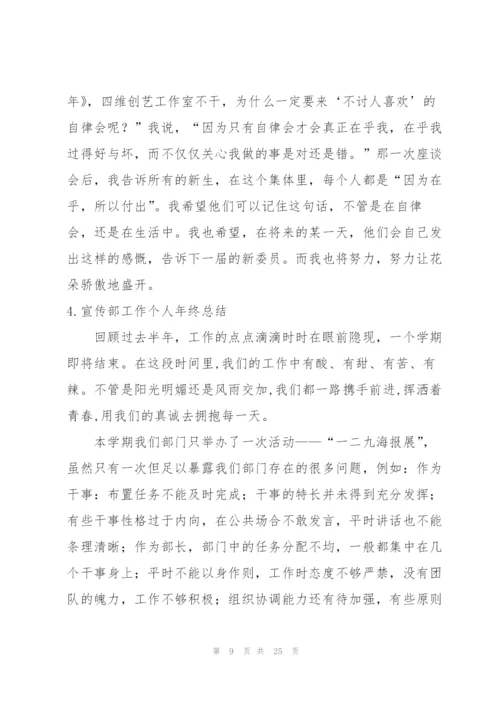 年》，四维创艺工作室不干，为什么一定要来‘不讨人喜欢’的自律会呢？”我说，“因为只有自律会才会真正在乎我，在乎我过得好与坏，而不仅仅关心我做的事是对还是错。”那一次座谈会后，我告诉所有的新生，在这个集体里，每个人都是“因为在乎，所以付出”。我希望他们可以记住这句话，不管是在自律会，还是在生活中。我也希望，在将来的某一天，他们会自己发出这样的感慨，告诉下一届的新委员。而我也将努力，努力让花朵骄傲地盛开。

4.宣传部工作个人年终总结

回顾过去半年，工作的点点滴滴时时在眼前隐现，一个学期即将结束。在这段时间里,我们的工作中有酸、有甜、有苦、有辣。不管是阳光明媚还是风雨交加,我们都一路携手前进,挥洒着青春,用我们的真诚去拥抱每一天。

本学期我们部门只举办了一次活动——“一二九海报展”，虽然只有一次但足以暴露我们部门存在的很多问题，例如：作为干事：布置任务不能及时完成；干事的特长并未得到充分发挥；有些干事性格过于内向，在公共场合不敢发言，平时讲话也不能条理清晰；作为部长，部门中的任务分配不均，一般都集中在几个干事身上；平时不能以身作则，工作时态度不够严禁，没有团队的魄力，工作不够积极；组织协调能力还有待加强，有些原则

第 9 页 共 25 页